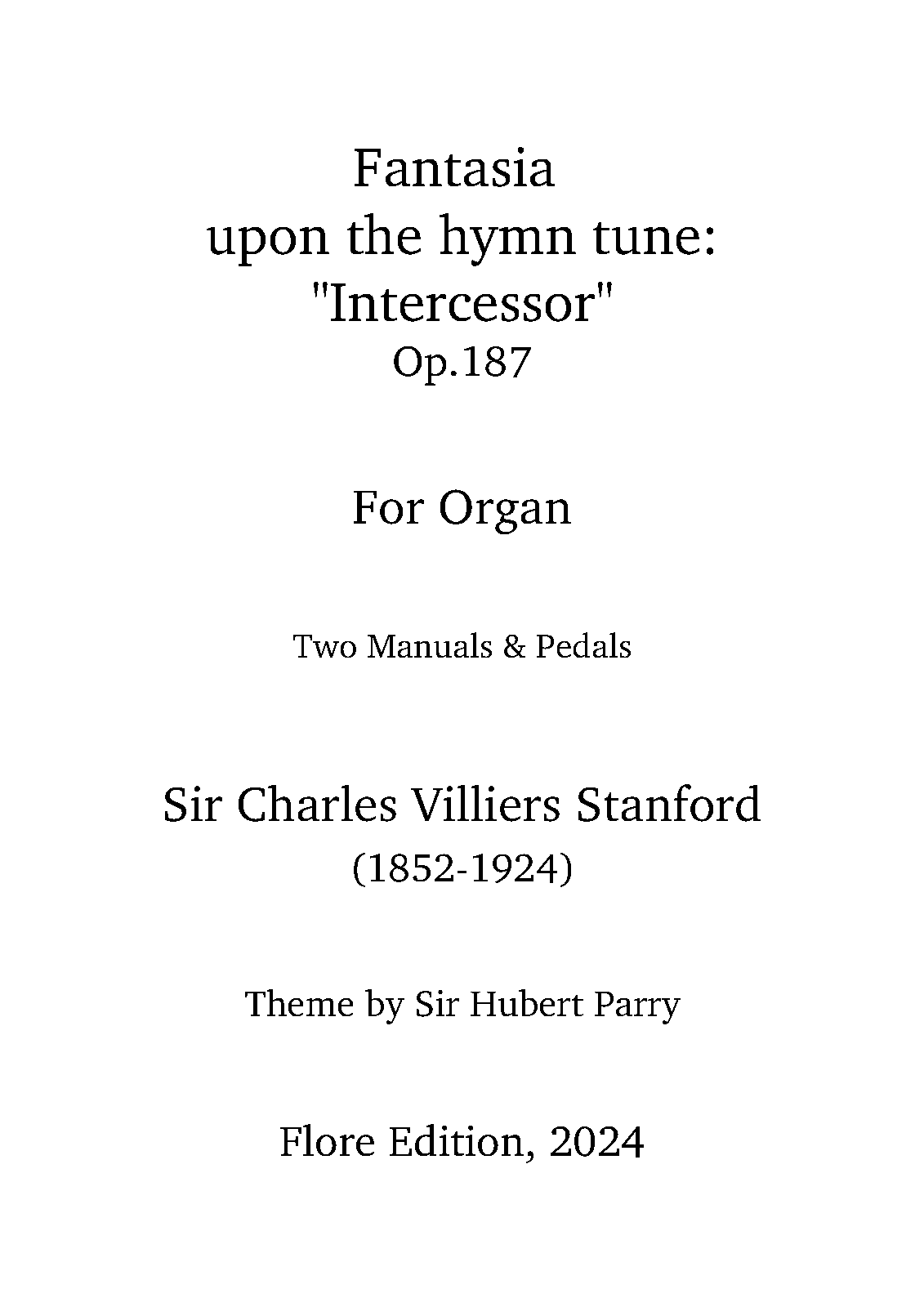 Fantasia
upon the hymn tune:
"Intercessor"
Op.187

For Organ

Two Manuals & Pedals

Sir Charles Villiers Stanford
(1852-1924)

Theme by Sir Hubert Parry

Flore Edition, 2024